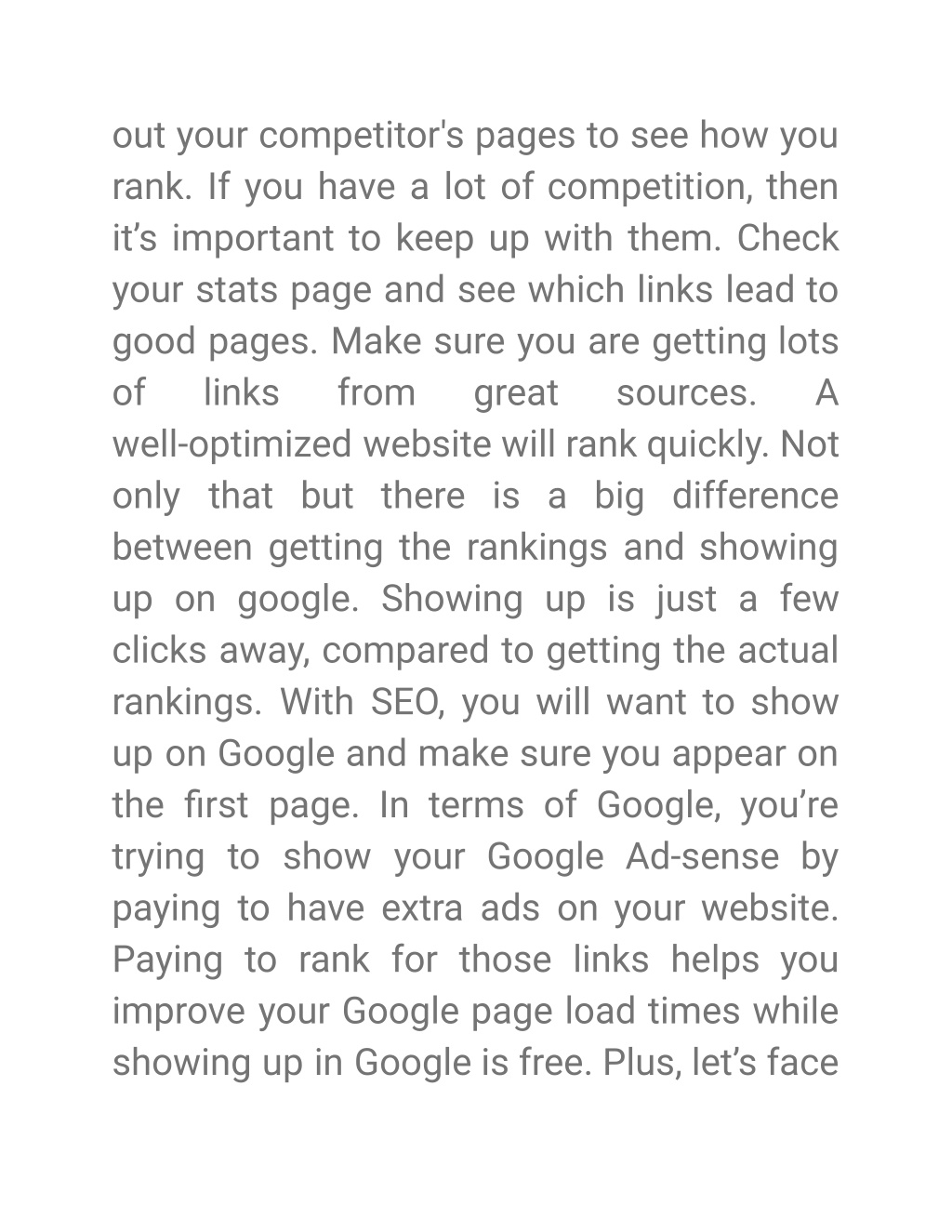 out your competitor's pages to see how you rank. If you have a lot of competition, then it’s important to keep up with them. Check your stats page and see which links lead to good pages. Make sure you are getting lots of links from great sources. A well-optimized website will rank quickly. Not only that but there is a big difference between getting the rankings and showing up on google. Showing up is just a few clicks away, compared to getting the actual rankings. With SEO, you will want to show up on Google and make sure you appear on the first page. In terms of Google, you’re trying to show your Google Ad-sense by paying to have extra ads on your website. Paying to rank for those links helps you improve your Google page load times while showing up in Google is free. Plus, let’s face